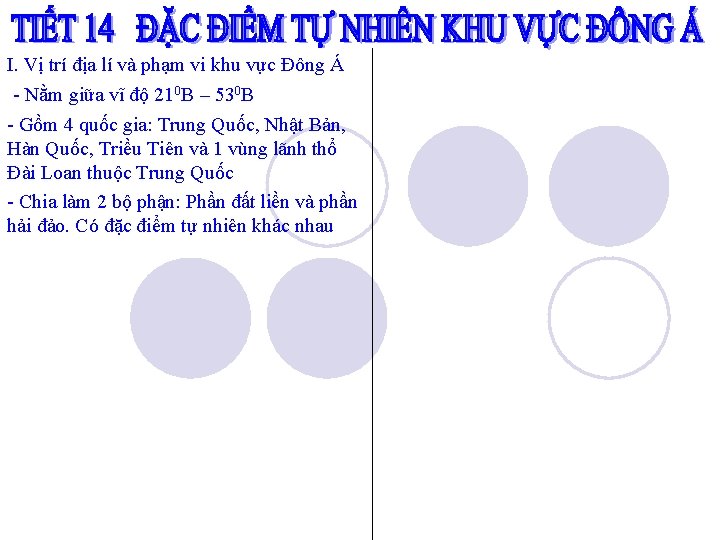 TIẾT 14 ĐẶC ĐIỂM TỰ NHIÊN KHU VỰC ĐÔNG Á

I. Vị trí địa lí và phạm vi khu vực Đông Á

- Nằm giữa vĩ độ $21^0$B – $53^0$B

- Gồm 4 quốc gia: Trung Quốc, Nhật Bản, Hàn Quốc, Triều Tiên và 1 vùng lãnh thổ Đài Loan thuộc Trung Quốc

- Chia làm 2 bộ phận: Phần đất liền và phần hải đảo. Có đặc điểm tự nhiên khác nhau